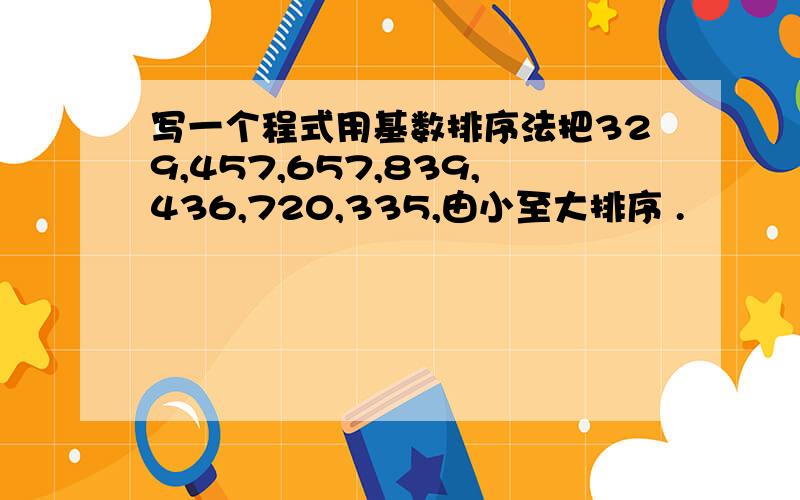 写一个程式用基数排序法把329,457,657,839,436,720,335,由小至大排序．